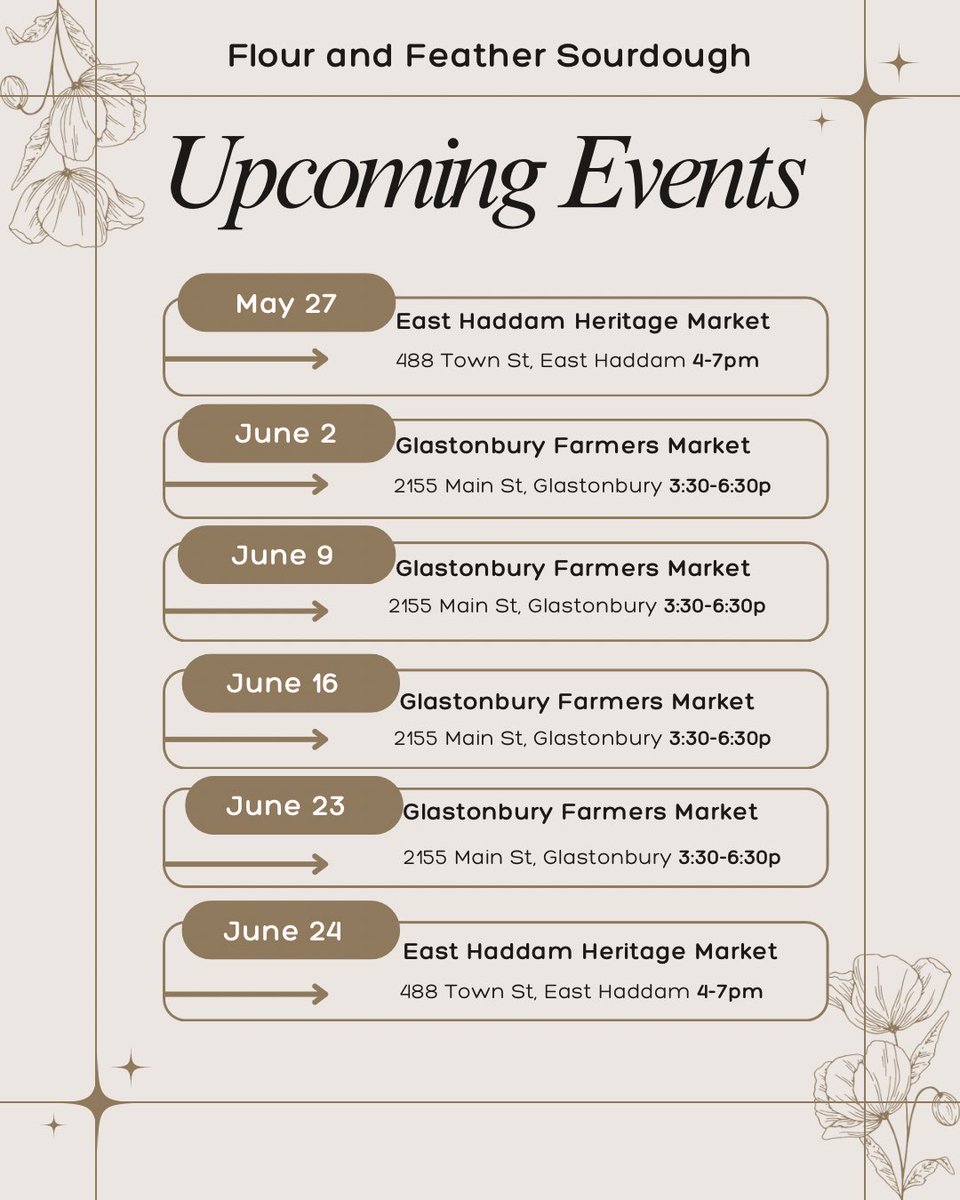 Flour and Feather Sourdough

Upcoming Events

May 27
East Haddam Heritage Market
488 Town St, East Haddam 4-7pm

June 2
Glastonbury Farmers Market
2155 Main St, Glastonbury 3:30-6:30p

June 9
Glastonbury Farmers Market
2155 Main St, Glastonbury 3:30-6:30p

June 16
Glastonbury Farmers Market
2155 Main St, Glastonbury 3:30-6:30p

June 23
Glastonbury Farmers Market
2155 Main St, Glastonbury 3:30-6:30p

June 24
East Haddam Heritage Market
488 Town St, East Haddam 4-7pm